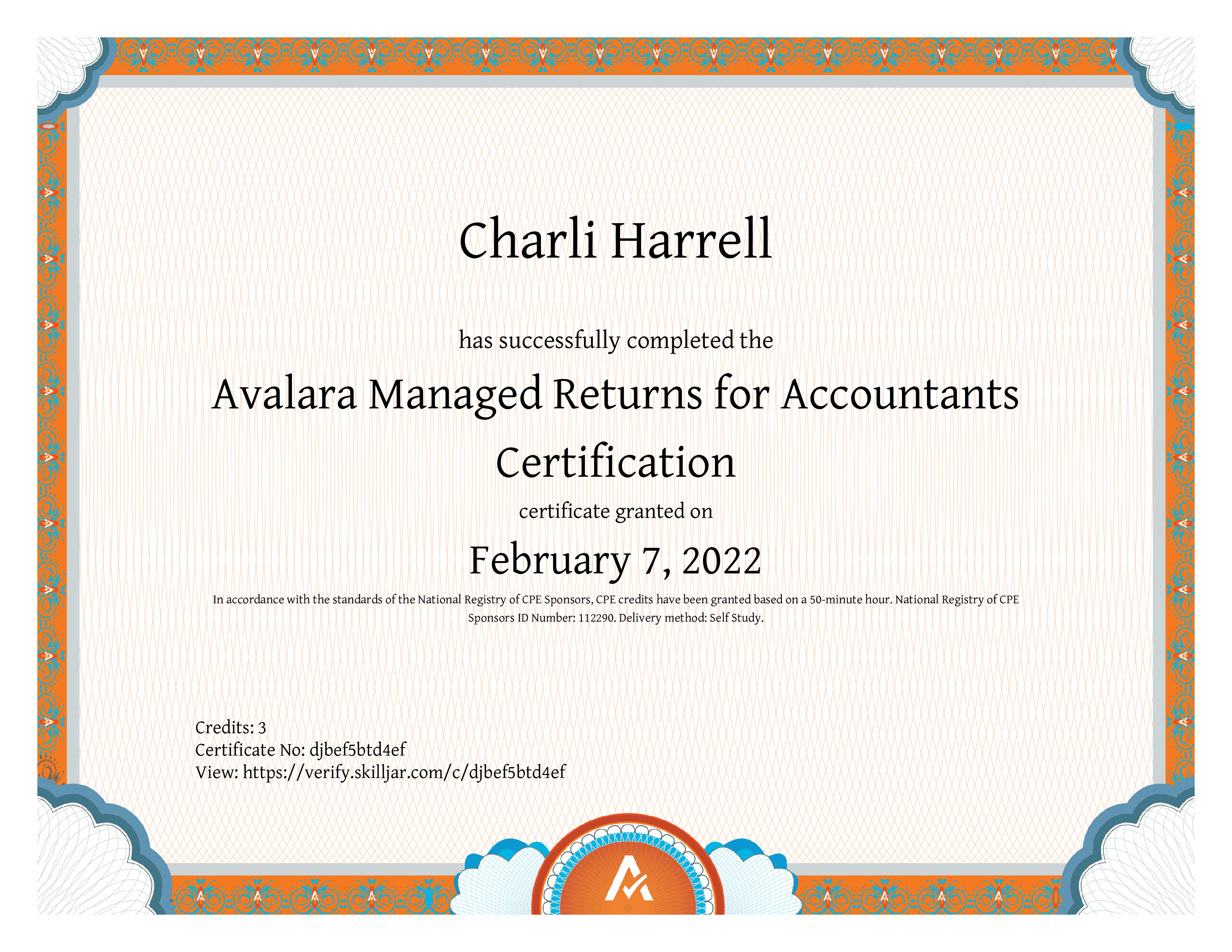 Charli Harrell

has successfully completed the

Avalara Managed Returns for Accountants Certification

certificate granted on

February 7, 2022

In accordance with the standards of the National Registry of CPE Sponsors, CPE credits have been granted based on a 50-minute hour. National Registry of CPE Sponsors ID Number: 112290. Delivery method: Self Study.

Credits: 3
Certificate No: djbef5btd4ef
View: https://verify.skilljar.com/c/djbef5btd4ef